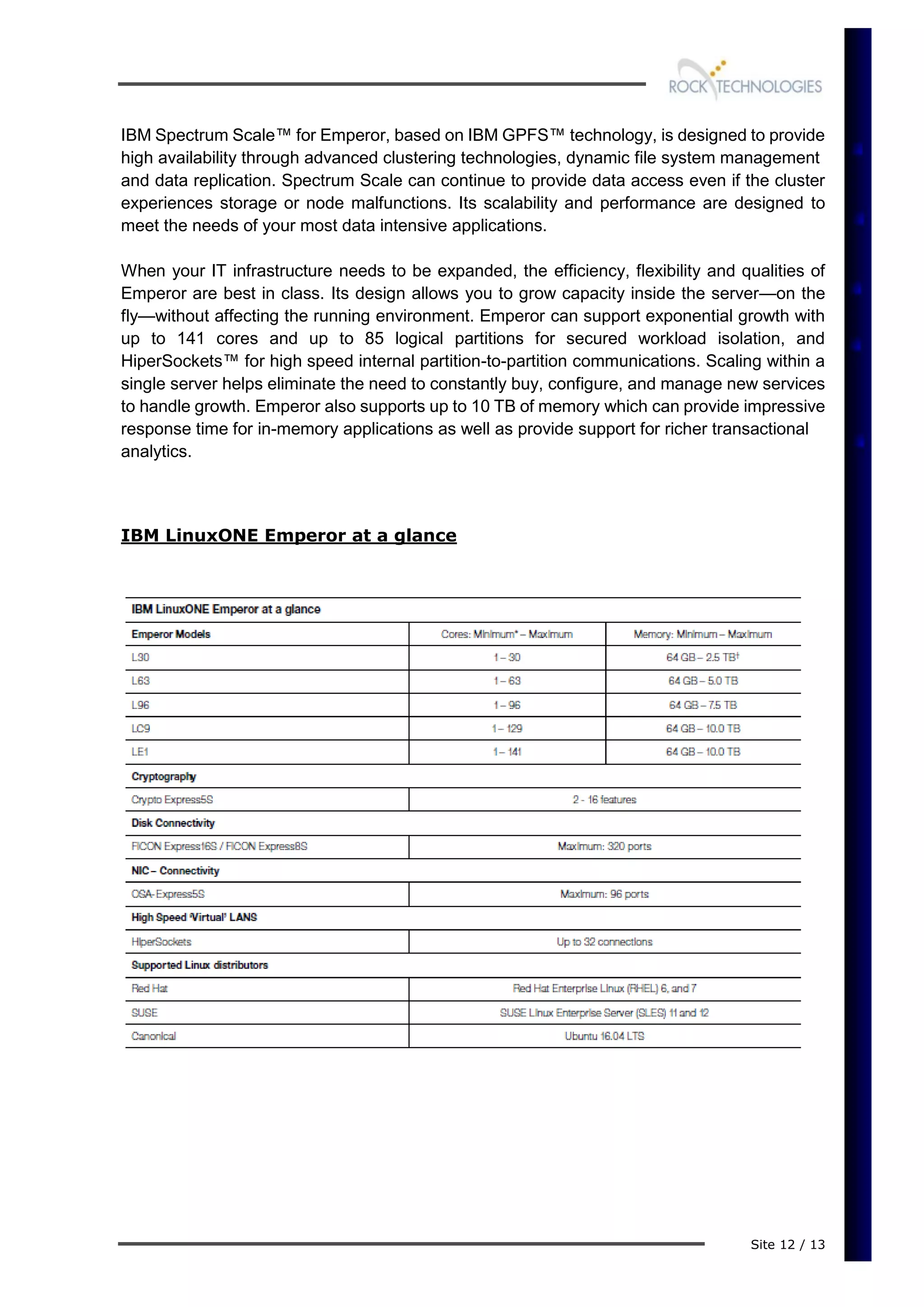 ROCK TECHNOLOGIES

IBM Spectrum Scale™ for Emperor, based on IBM GPFS™ technology, is designed to provide high availability through advanced clustering technologies, dynamic file system management and data replication. Spectrum Scale can continue to provide data access even if the cluster experiences storage or node malfunctions. Its scalability and performance are designed to meet the needs of your most data intensive applications.

When your IT infrastructure needs to be expanded, the efficiency, flexibility and qualities of Emperor are best in class. Its design allows you to grow capacity inside the server—on the fly—without affecting the running environment. Emperor can support exponential growth with up to 141 cores and up to 85 logical partitions for secured workload isolation, and HiperSockets™ for high speed internal partition-to-partition communications. Scaling within a single server helps eliminate the need to constantly buy, configure, and manage new services to handle growth. Emperor also supports up to 10 TB of memory which can provide impressive response time for in-memory applications as well as provide support for richer transactional analytics.

IBM LinuxONE Emperor at a glance

| IBM LinuxONE Emperor at a glance | | |
|---|---|---|
| Emperor Models | Cores: Minimum* – Maximum | Memory: Minimum – Maximum |
| L30 | 1 – 30 | 64 GB – 2.5 TB† |
| L63 | 1 – 63 | 64 GB – 5.0 TB |
| L96 | 1 – 96 | 64 GB – 7.5 TB |
| LC9 | 1 – 129 | 64 GB – 10.0 TB |
| LE1 | 1 – 141 | 64 GB – 10.0 TB |
| Cryptography | | |
| Crypto Express5S | 2 - 16 features | |
| Disk Connectivity | | |
| FICON Express16S / FICON Express8S | Maximum: 320 ports | |
| NIC – Connectivity | | |
| OSA-Express5S | Maximum: 96 ports | |
| High Speed 'Virtual' LANS | | |
| HiperSockets | Up to 32 connections | |
| Supported Linux distributors | | |
| Red Hat | Red Hat Enterprise Linux (RHEL) 6, and 7 | |
| SUSE | SUSE Linux Enterprise Server (SLES) 11 and 12 | |
| Canonical | Ubuntu 16.04 LTS | |

Site 12 / 13